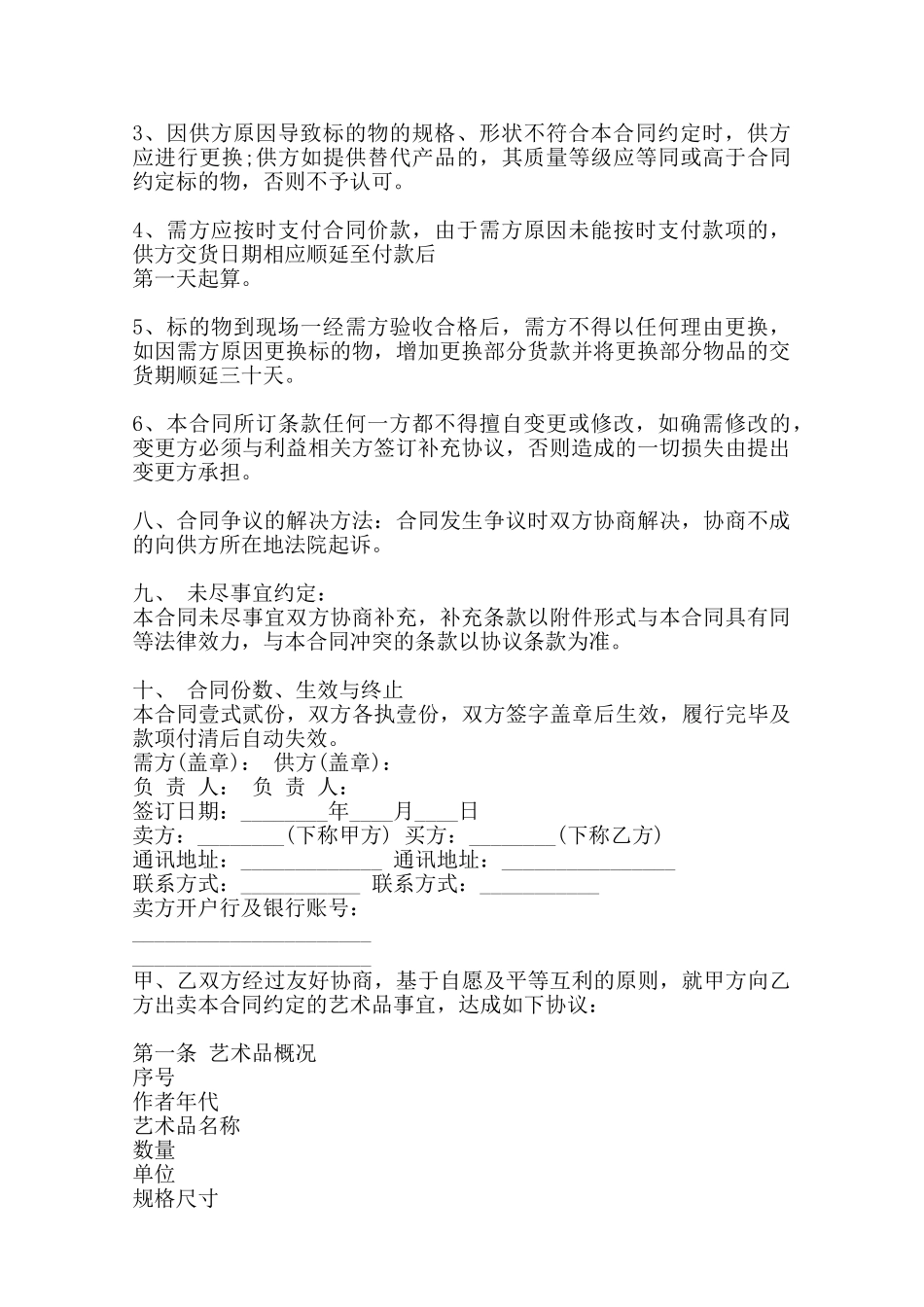 3、因供方原因导致标的物的规格、形状不符合本合同约定时，供方应进行更换;供方如提供替代产品的，其质量等级应等同或高于合同约定标的物，否则不予认可。

4、需方应按时支付合同价款，由于需方原因未能按时支付款项的，供方交货日期相应顺延至付款后
第一天起算。

5、标的物到现场一经需方验收合格后，需方不得以任何理由更换，如因需方原因更换标的物，增加更换部分货款并将更换部分物品的交货期顺延三十天。

6、本合同所订条款任何一方都不得擅自变更或修改，如确需修改的，变更方必须与利益相关方签订补充协议，否则造成的一切损失由提出变更方承担。

八、合同争议的解决方法：合同发生争议时双方协商解决，协商不成的向供方所在地法院起诉。

九、 未尽事宜约定：
本合同未尽事宜双方协商补充，补充条款以附件形式与本合同具有同等法律效力，与本合同冲突的条款以协议条款为准。

十、 合同份数、生效与终止
本合同壹式贰份，双方各执壹份，双方签字盖章后生效，履行完毕及款项付清后自动失效。
需方(盖章)： 供方(盖章)：
负 责 人： 负 责 人：
签订日期：________年____月____日
卖方：________(下称甲方) 买方：________(下称乙方)
通讯地址：_____________ 通讯地址：________________
联系方式：___________ 联系方式：___________
卖方开户行及银行账号：
______________________
______________________
甲、乙双方经过友好协商，基于自愿及平等互利的原则，就甲方向乙方出卖本合同约定的艺术品事宜，达成如下协议：

第一条 艺术品概况
序号
作者年代
艺术品名称
数量
单位
规格尺寸